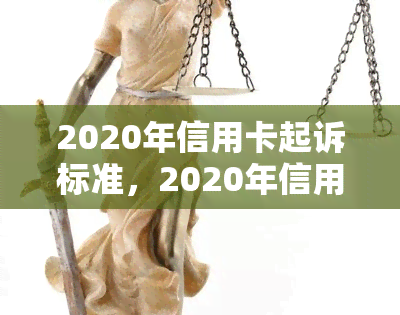 2020年信用卡起诉标准，2020年信用